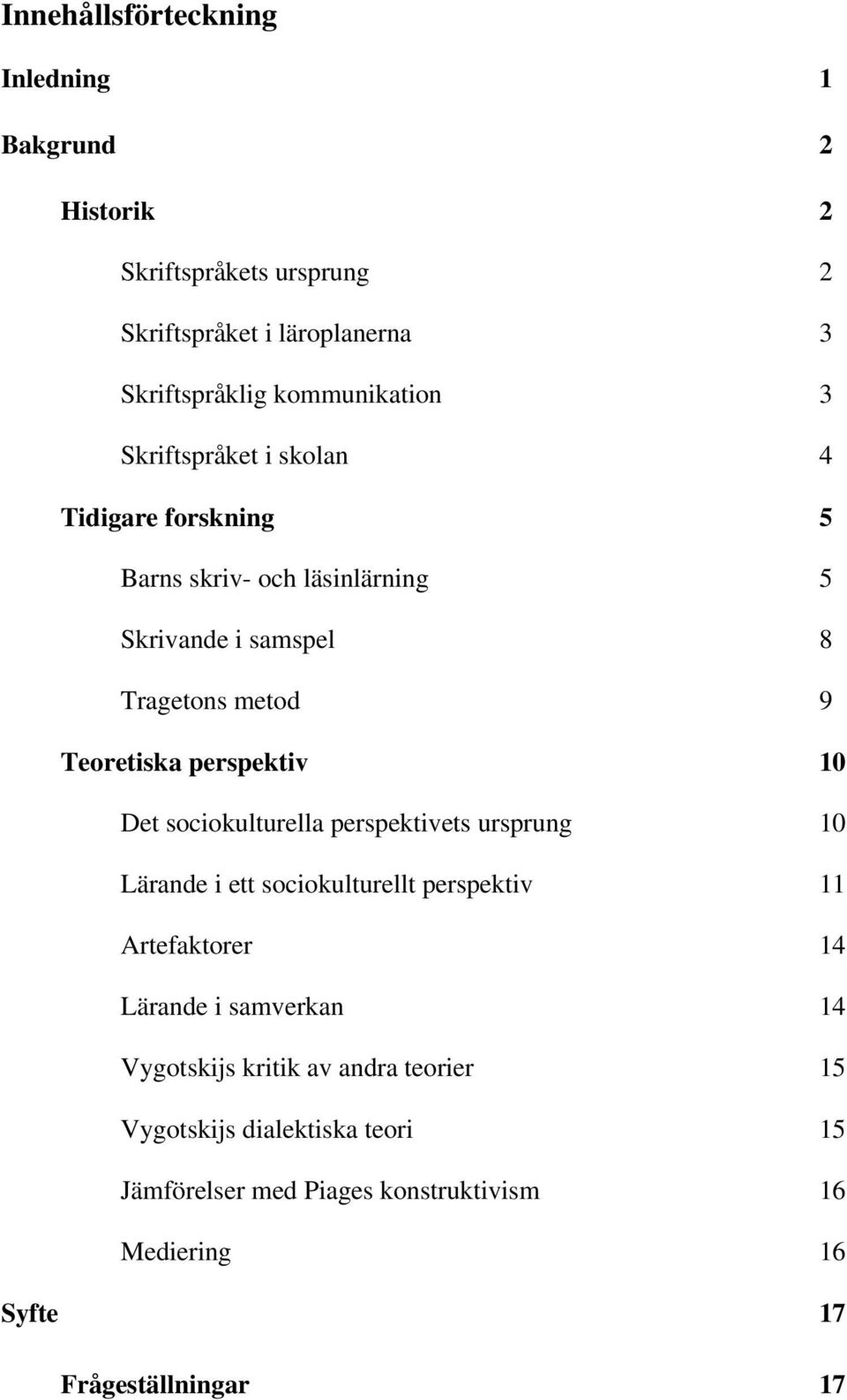 Innehållsförteckning

Inledning 1

Bakgrund 2

Historik 2

Skriftspråkets ursprung 2

Skriftspråket i läroplanerna 3

Skriftspråklig kommunikation 3

Skriftspråket i skolan 4

Tidigare forskning 5

Barns skriv- och läsinlärning 5

Skrivande i samspel 8

Tragetons metod 9

Teoretiska perspektiv 10

Det sociokulturella perspektivets ursprung 10

Lärande i ett sociokulturellt perspektiv 11

Artefaktorer 14

Lärande i samverkan 14

Vygotskijs kritik av andra teorier 15

Vygotskijs dialektiska teori 15

Jämförelser med Piages konstruktivism 16

Mediering 16

Syfte 17

Frågeställningar 17